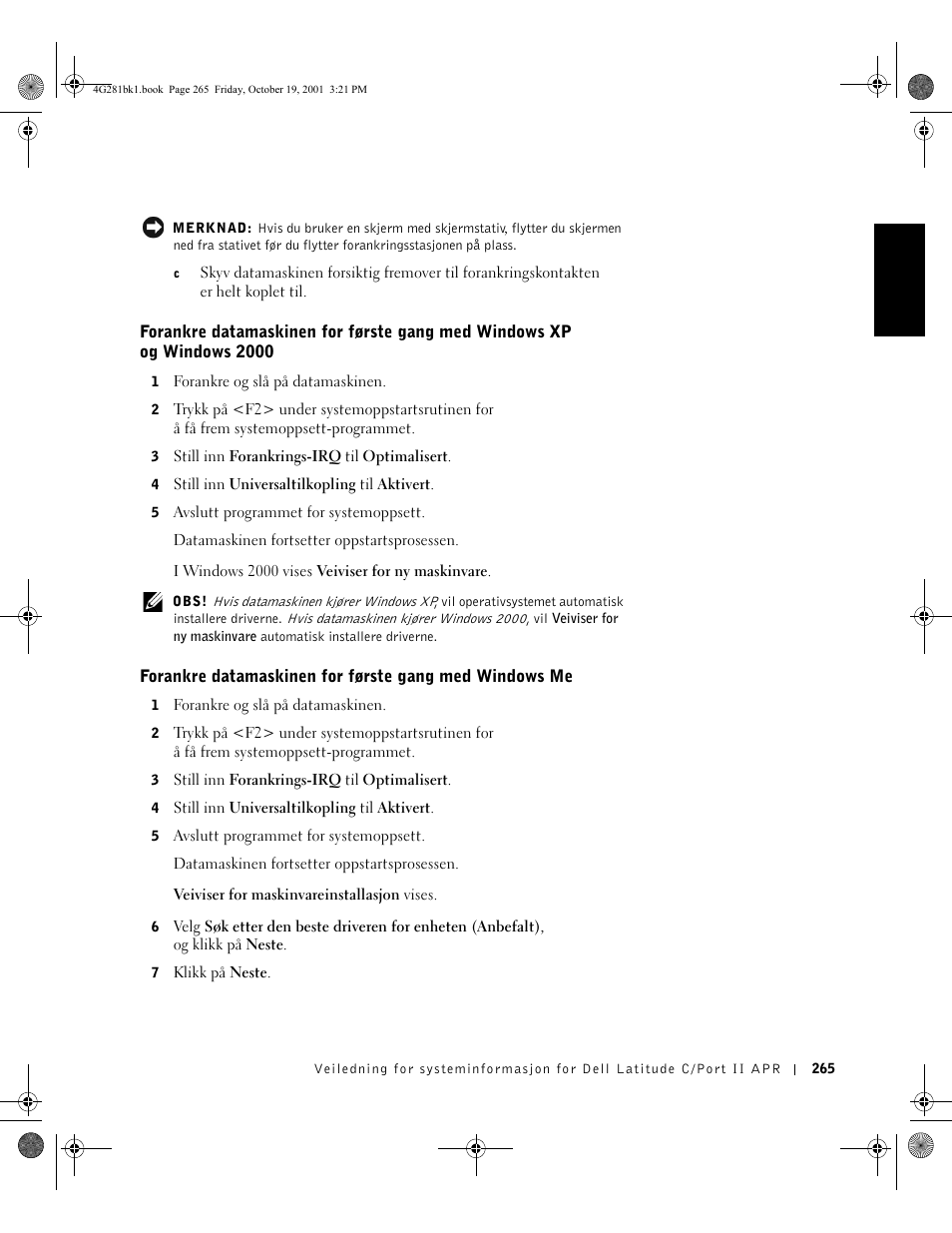 4G281bk1.book Page 265 Friday, October 19, 2001 3:21 PM

MERKNAD: Hvis du bruker en skjerm med skjermstativ, flytter du skjermen ned fra stativet før du flytter forankringsstasjonen på plass.

c Skyv datamaskinen forsiktig fremover til forankringskontakten er helt koplet til.

Forankre datamaskinen for første gang med Windows XP og Windows 2000

1 Forankre og slå på datamaskinen.

2 Trykk på <F2> under systemoppstartsrutinen for å få frem systemoppsett-programmet.

3 Still inn Forankrings-IRQ til Optimalisert.

4 Still inn Universaltilkopling til Aktivert.

5 Avslutt programmet for systemoppsett.

Datamaskinen fortsetter oppstartsprosessen.

I Windows 2000 vises Veiviser for ny maskinvare.

OBS! Hvis datamaskinen kjører Windows XP, vil operativsystemet automatisk installere driverne. Hvis datamaskinen kjører Windows 2000, vil Veiviser for ny maskinvare automatisk installere driverne.

Forankre datamaskinen for første gang med Windows Me

1 Forankre og slå på datamaskinen.

2 Trykk på <F2> under systemoppstartsrutinen for å få frem systemoppsett-programmet.

3 Still inn Forankrings-IRQ til Optimalisert.

4 Still inn Universaltilkopling til Aktivert.

5 Avslutt programmet for systemoppsett.

Datamaskinen fortsetter oppstartsprosessen.

Veiviser for maskinvareinstallasjon vises.

6 Velg Søk etter den beste driveren for enheten (Anbefalt), og klikk på Neste.

7 Klikk på Neste.

Veiledning for systeminformasjon for Dell Latitude C/Port II APR | 265